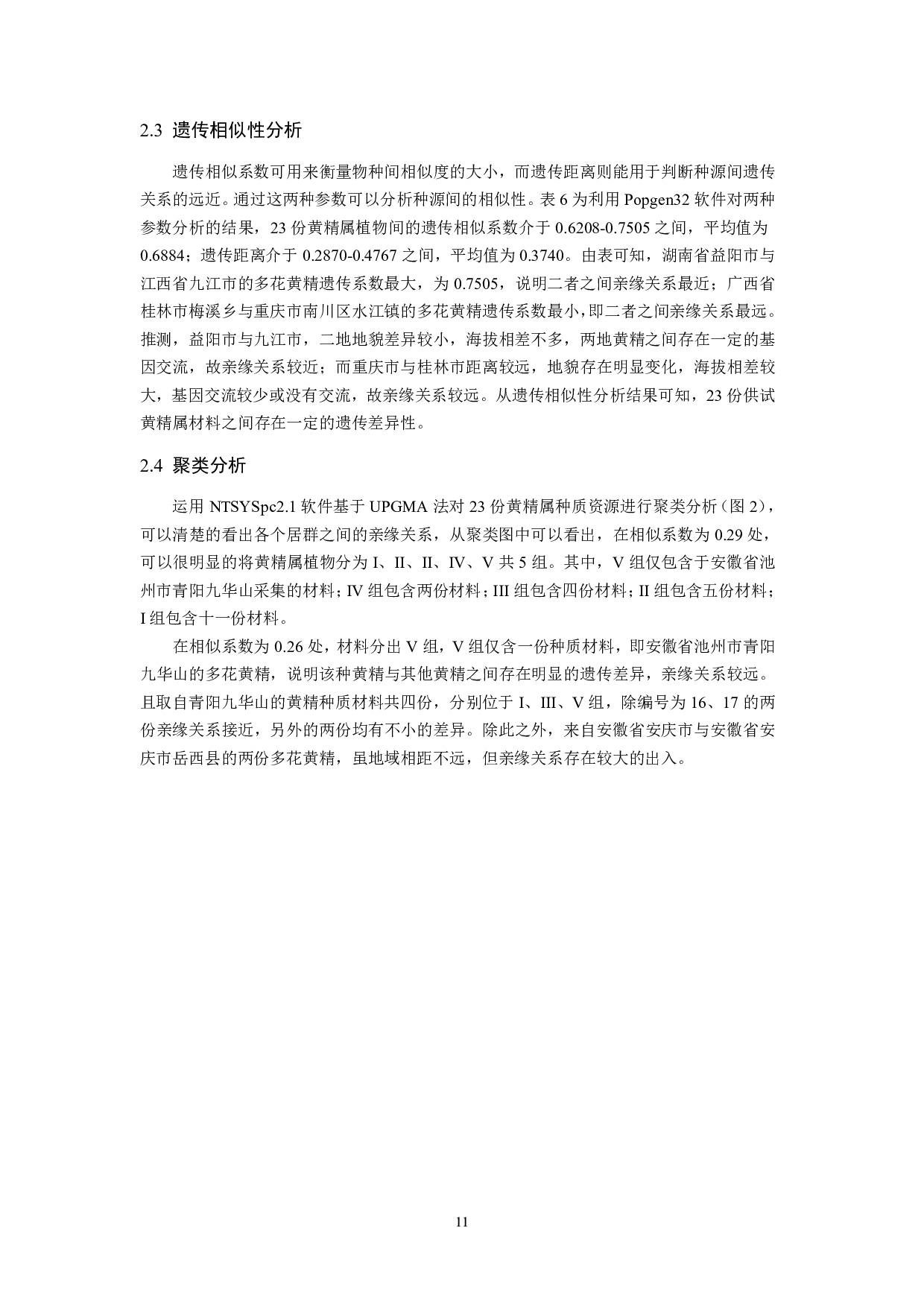 2.3 遗传相似性分析

遗传相似系数可用来衡量物种间相似度的大小，而遗传距离则能用于判断种源间遗传关系的远近。通过这两种参数可以分析种源间的相似性。表 6 为利用 Popgen32 软件对两种参数分析的结果，23 份黄精属植物间的遗传相似系数介于 0.6208-0.7505 之间，平均值为 0.6884；遗传距离介于 0.2870-0.4767 之间，平均值为 0.3740。由表可知，湖南省益阳市与江西省九江市的多花黄精遗传系数最大，为 0.7505，说明二者之间亲缘关系最近；广西省桂林市梅溪乡与重庆市南川区水江镇的多花黄精遗传系数最小，即二者之间亲缘关系最远。推测，益阳市与九江市，二地地貌差异较小，海拔相差不多，两地黄精之间存在一定的基因交流，故亲缘关系较近；而重庆市与桂林市距离较远，地貌存在明显变化，海拔相差较大，基因交流较少或没有交流，故亲缘关系较远。从遗传相似性分析结果可知，23 份供试黄精属材料之间存在一定的遗传差异性。

2.4 聚类分析

运用 NTSYSpc2.1 软件基于 UPGMA 法对 23 份黄精属种质资源进行聚类分析（图 2），可以清楚的看出各个居群之间的亲缘关系，从聚类图中可以看出，在相似系数为 0.29 处，可以很明显的将黄精属植物分为 I、II、II、IV、V 共 5 组。其中，V 组仅包含于安徽省池州市青阳九华山采集的材料；IV 组包含两份材料；III 组包含四份材料；II 组包含五份材料；I 组包含十一份材料。

在相似系数为 0.26 处，材料分出 V 组，V 组仅含一份种质材料，即安徽省池州市青阳九华山的多花黄精，说明该种黄精与其他黄精之间存在明显的遗传差异，亲缘关系较远。且取自青阳九华山的黄精种质材料共四份，分别位于 I、III、V 组，除编号为 16、17 的两份亲缘关系接近，另外的两份均有不小的差异。除此之外，来自安徽省安庆市与安徽省安庆市岳西县的两份多花黄精，虽地域相距不远，但亲缘关系存在较大的出入。

11